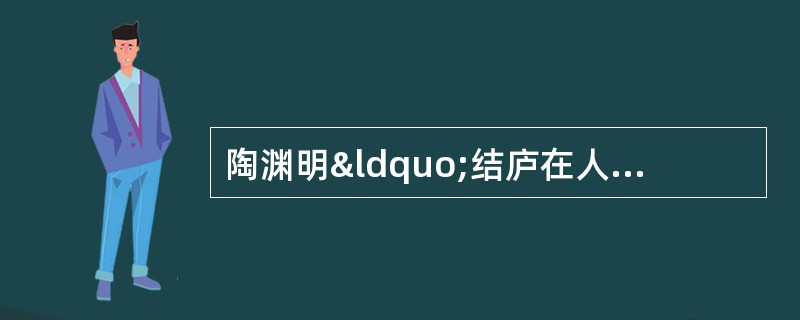 陶渊明&ldquo;结庐在人...